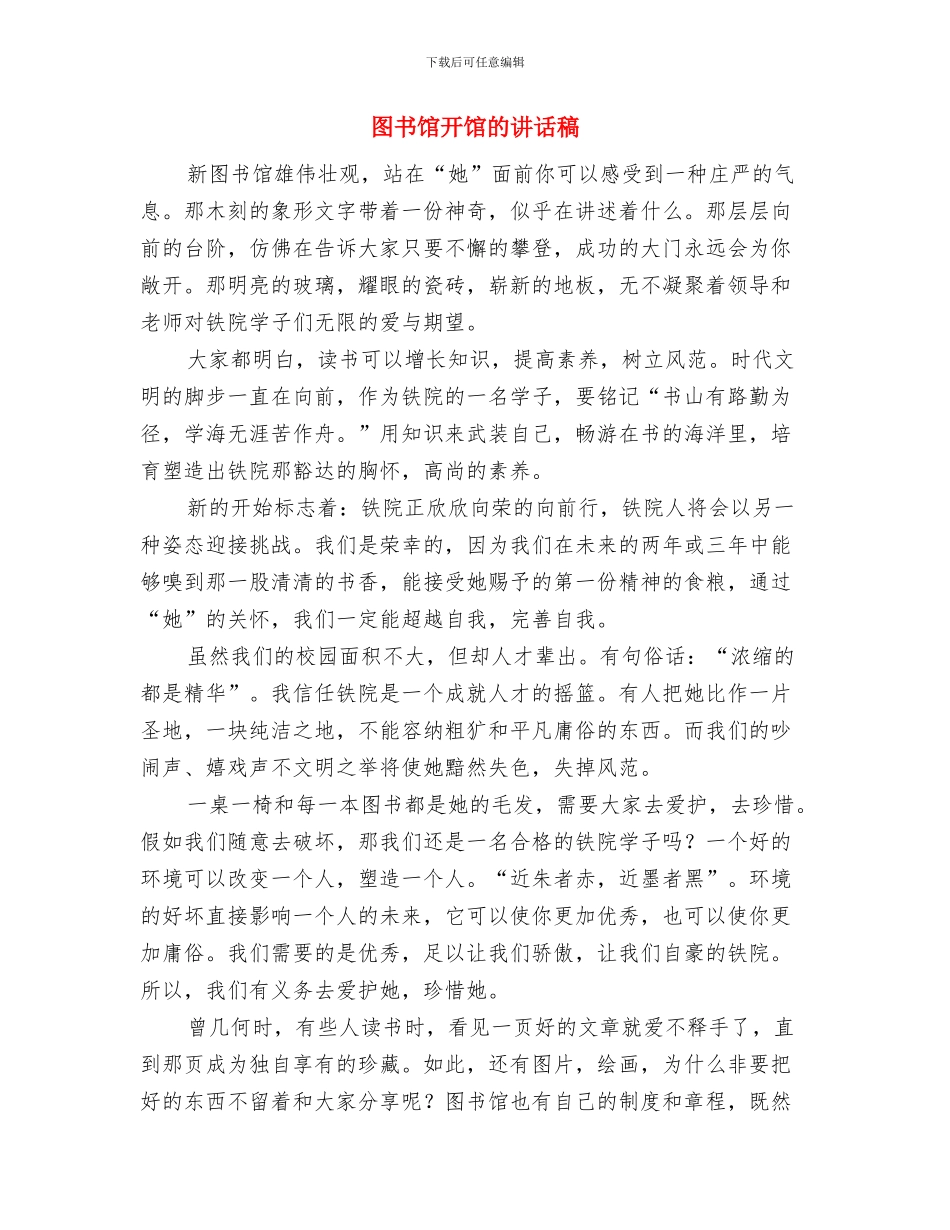 下载后可任意编辑

图书馆开馆的讲话稿

新图书馆雄伟壮观，站在“她”面前你可以感受到一种庄严的气息。那木刻的象形文字带着一份神奇，似乎在讲述着什么。那层层向前的台阶，仿佛在告诉大家只要不懈的攀登，成功的大门永远会为你敞开。那明亮的玻璃，耀眼的瓷砖，崭新的地板，无不凝聚着领导和老师对铁院学子们无限的爱与期望。

大家都明白，读书可以增长知识，提高素养，树立风范。时代文明的脚步一直在向前，作为铁院的一名学子，要铭记“书山有路勤为径，学海无涯苦作舟。”用知识来武装自己，畅游在书的海洋里，培育塑造出铁院那豁达的胸怀，高尚的素养。

新的开始标志着：铁院正欣欣向荣的向前行，铁院人将会以另一种姿态迎接挑战。我们是荣幸的，因为我们在未来的两年或三年中能够嗅到那一股清清的书香，能接受她赐予的第一份精神的食粮，通过“她”的关怀，我们一定能超越自我，完善自我。

虽然我们的校园面积不大，但却人才辈出。有句俗话：“浓缩的都是精华”。我信任铁院是一个成就人才的摇篮。有人把她比作一片圣地，一块纯洁之地，不能容纳粗犷和平凡庸俗的东西。而我们的吵闹声、嬉戏声不文明之举将使她黯然失色，失掉风范。

一桌一椅和每一本图书都是她的毛发，需要大家去爱护，去珍惜。假如我们随意去破坏，那我们还是一名合格的铁院学子吗？一个好的环境可以改变一个人，塑造一个人。“近朱者赤，近墨者黑”。环境的好坏直接影响一个人的未来，它可以使你更加优秀，也可以使你更加庸俗。我们需要的是优秀，足以让我们骄傲，让我们自豪的铁院。所以，我们有义务去爱护她，珍惜她。

曾几何时，有些人读书时，看见一页好的文章就爱不释手了，直到那页成为独自享有的珍藏。如此，还有图片，绘画，为什么非要把好的东西不留着和大家分享呢？图书馆也有自己的制度和章程，既然